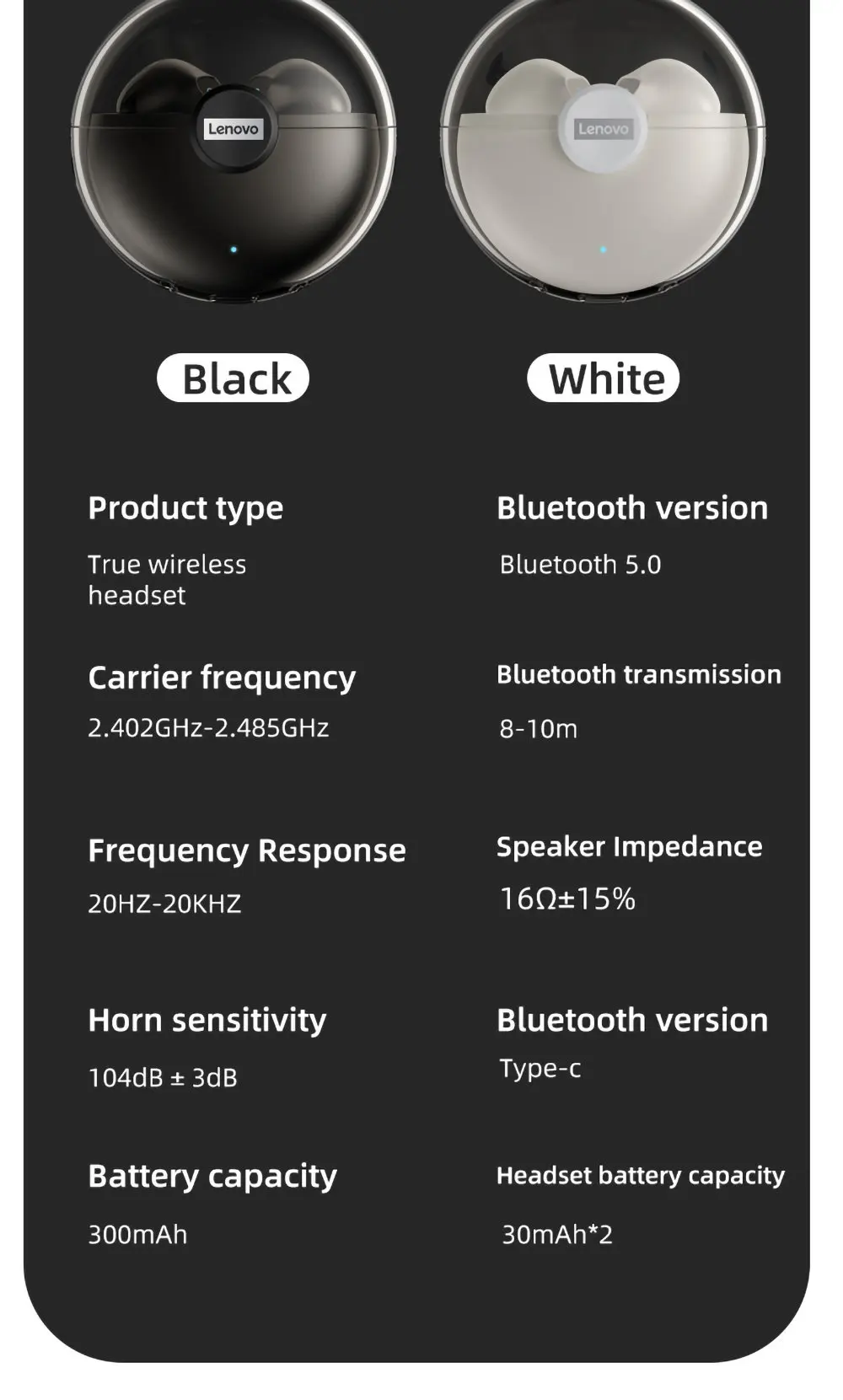 Lenovo

Lenovo

Black

White

Product type

True wireless headset

Carrier frequency

2.402GHz-2.485GHz

Frequency Response

20HZ-20KHZ

Horn sensitivity

104dB ± 3dB

Battery capacity

300mAh

Bluetooth version

Bluetooth 5.0

Bluetooth transmission

8-10m

Speaker Impedance

16Ω±15%

Bluetooth version

Type-c

Headset battery capacity

30mAh*2